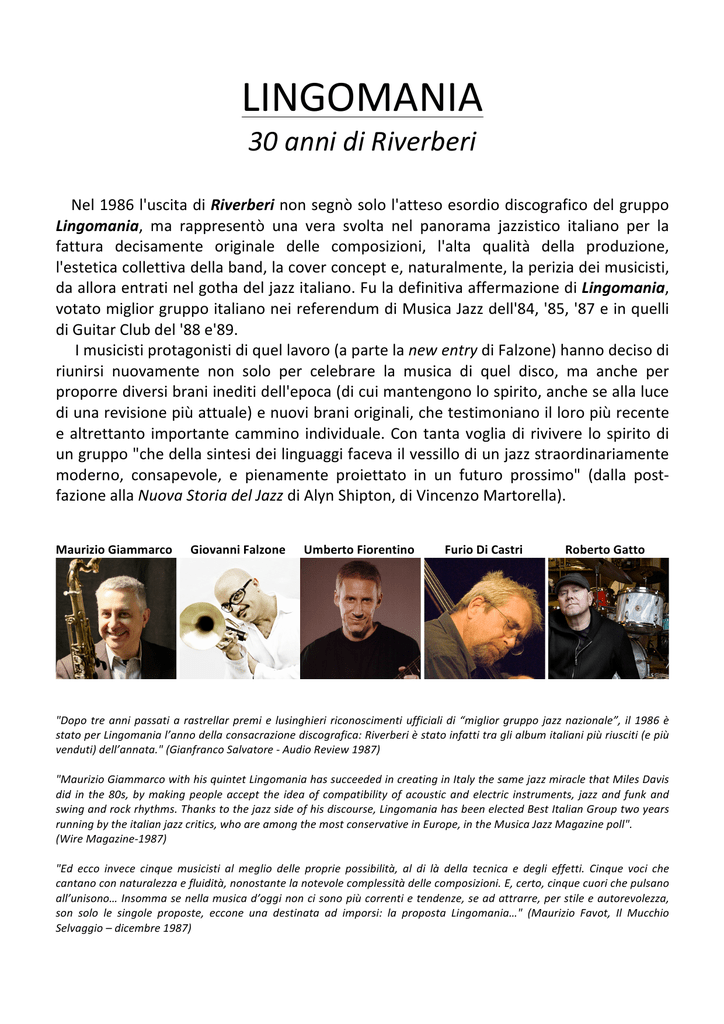 LINGOMANIA
30 anni di Riverberi

Nel 1986 l'uscita di Riverberi non segnò solo l'atteso esordio discografico del gruppo Lingomania, ma rappresentò una vera svolta nel panorama jazzistico italiano per la fattura decisamente originale delle composizioni, l'alta qualità della produzione, l'estetica collettiva della band, la cover concept e, naturalmente, la perizia dei musicisti, da allora entrati nel gotha del jazz italiano. Fu la definitiva affermazione di Lingomania, votato miglior gruppo italiano nei referendum di Musica Jazz dell'84, '85, '87 e in quelli di Guitar Club del '88 e'89.

I musicisti protagonisti di quel lavoro (a parte la new entry di Falzone) hanno deciso di riunirsi nuovamente non solo per celebrare la musica di quel disco, ma anche per proporre diversi brani inediti dell'epoca (di cui mantengono lo spirito, anche se alla luce di una revisione più attuale) e nuovi brani originali, che testimoniano il loro più recente e altrettanto importante cammino individuale. Con tanta voglia di rivivere lo spirito di un gruppo "che della sintesi dei linguaggi faceva il vessillo di un jazz straordinariamente moderno, consapevole, e pienamente proiettato in un futuro prossimo" (dalla post-fazione alla Nuova Storia del Jazz di Alyn Shipton, di Vincenzo Martorella).

Maurizio Giammarco
Giovanni Falzone
Umberto Fiorentino
Furio Di Castri
Roberto Gatto

"Dopo tre anni passati a rastrellar premi e lusinghieri riconoscimenti ufficiali di "miglior gruppo jazz nazionale", il 1986 è stato per Lingomania l'anno della consacrazione discografica: Riverberi è stato infatti tra gli album italiani più riusciti (e più venduti) dell'annata." (Gianfranco Salvatore - Audio Review 1987)

"Maurizio Giammarco with his quintet Lingomania has succeeded in creating in Italy the same jazz miracle that Miles Davis did in the 80s, by making people accept the idea of compatibility of acoustic and electric instruments, jazz and funk and swing and rock rhythms. Thanks to the jazz side of his discourse, Lingomania has been elected Best Italian Group two years running by the italian jazz critics, who are among the most conservative in Europe, in the Musica Jazz Magazine poll".
(Wire Magazine-1987)

"Ed ecco invece cinque musicisti al meglio delle proprie possibilità, al di là della tecnica e degli effetti. Cinque voci che cantano con naturalezza e fluidità, nonostante la notevole complessità delle composizioni. E, certo, cinque cuori che pulsano all'unisono… Insomma se nella musica d'oggi non ci sono più correnti e tendenze, se ad attrarre, per stile e autorevolezza, son solo le singole proposte, eccone una destinata ad imporsi: la proposta Lingomania…" (Maurizio Favot, Il Mucchio Selvaggio – dicembre 1987)